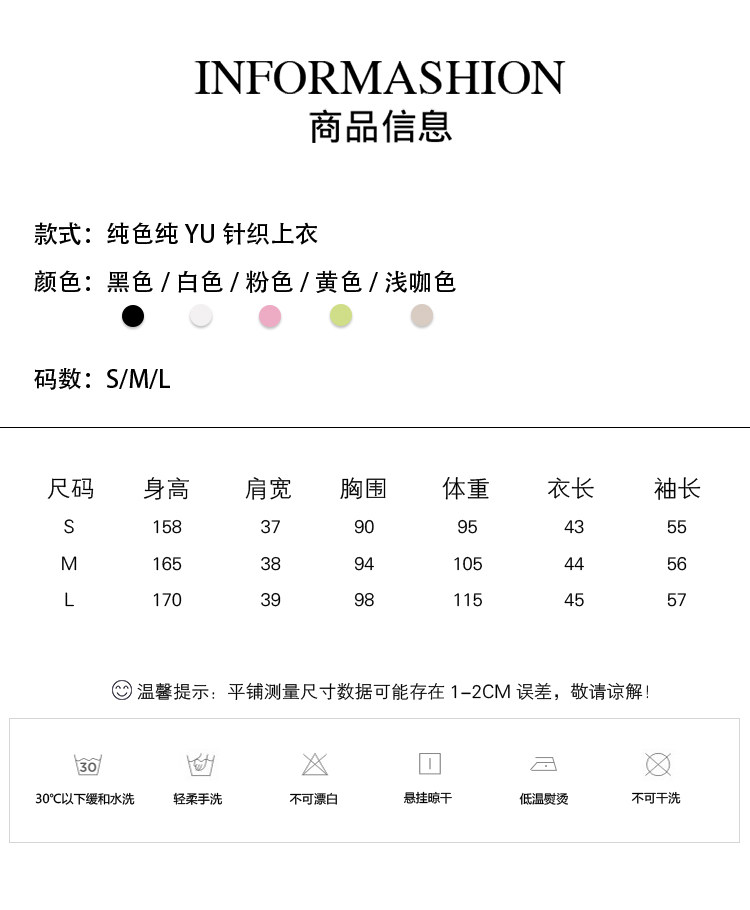 INFORMASHION
商品信息

款式：纯色纯 YU 针织上衣

颜色：黑色 / 白色 / 粉色 / 黄色 / 浅咖色

码数：S/M/L

| 尺码 | 身高 | 肩宽 | 胸围 | 体重 | 衣长 | 袖长 |
|---|---|---|---|---|---|---|
| S | 158 | 37 | 90 | 95 | 43 | 55 |
| M | 165 | 38 | 94 | 105 | 44 | 56 |
| L | 170 | 39 | 98 | 115 | 45 | 57 |

温馨提示：平铺测量尺寸数据可能存在 1–2CM 误差，敬请谅解！

30
30℃以下缓和水洗

轻柔手洗

不可漂白

悬挂晾干

低温熨烫

不可干洗